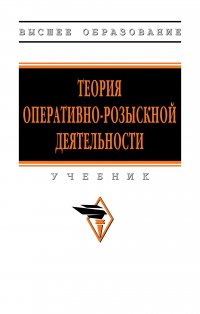 ВЫСШЕЕ ОБРАЗОВАНИЕ

ТЕОРИЯ ОПЕРАТИВНО-РОЗЫСКНОЙ ДЕЯТЕЛЬНОСТИ

УЧЕБНИК